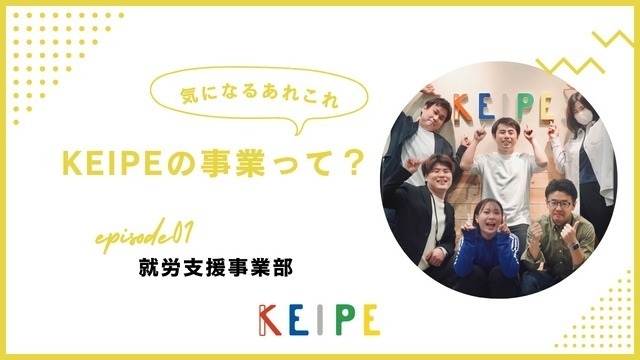 気になるあれこれ

KEIPEの事業って？

episode01

就労支援事業部

KEIPE

KEIPE